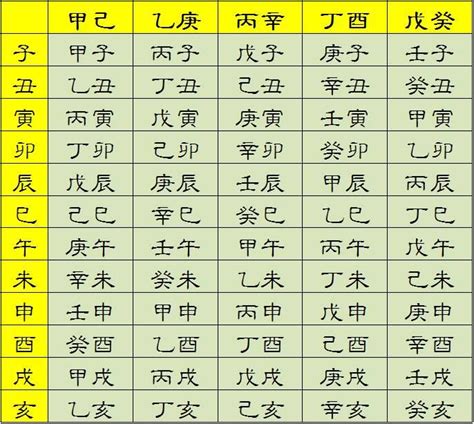 |  | 甲己 | 乙庚 | 丙辛 | 丁酉 | 戊癸 |
|---|---|---|---|---|---|
| 子 | 甲子 | 丙子 | 戊子 | 庚子 | 壬子 |
| 丑 | 乙丑 | 丁丑 | 己丑 | 辛丑 | 癸丑 |
| 寅 | 丙寅 | 戊寅 | 庚寅 | 壬寅 | 甲寅 |
| 卯 | 丁卯 | 己卯 | 辛卯 | 癸卯 | 乙卯 |
| 辰 | 戊辰 | 庚辰 | 壬辰 | 甲辰 | 丙辰 |
| 巳 | 己巳 | 辛巳 | 癸巳 | 乙巳 | 丁巳 |
| 午 | 庚午 | 壬午 | 甲午 | 丙午 | 戊午 |
| 未 | 辛未 | 癸未 | 乙未 | 丁未 | 己未 |
| 申 | 壬申 | 甲申 | 丙申 | 戊申 | 庚申 |
| 酉 | 癸酉 | 乙酉 | 丁酉 | 己酉 | 辛酉 |
| 戌 | 甲戌 | 丙戌 | 戊戌 | 庚戌 | 壬戌 |
| 亥 | 乙亥 | 丁亥 | 己亥 | 辛亥 | 癸亥 |